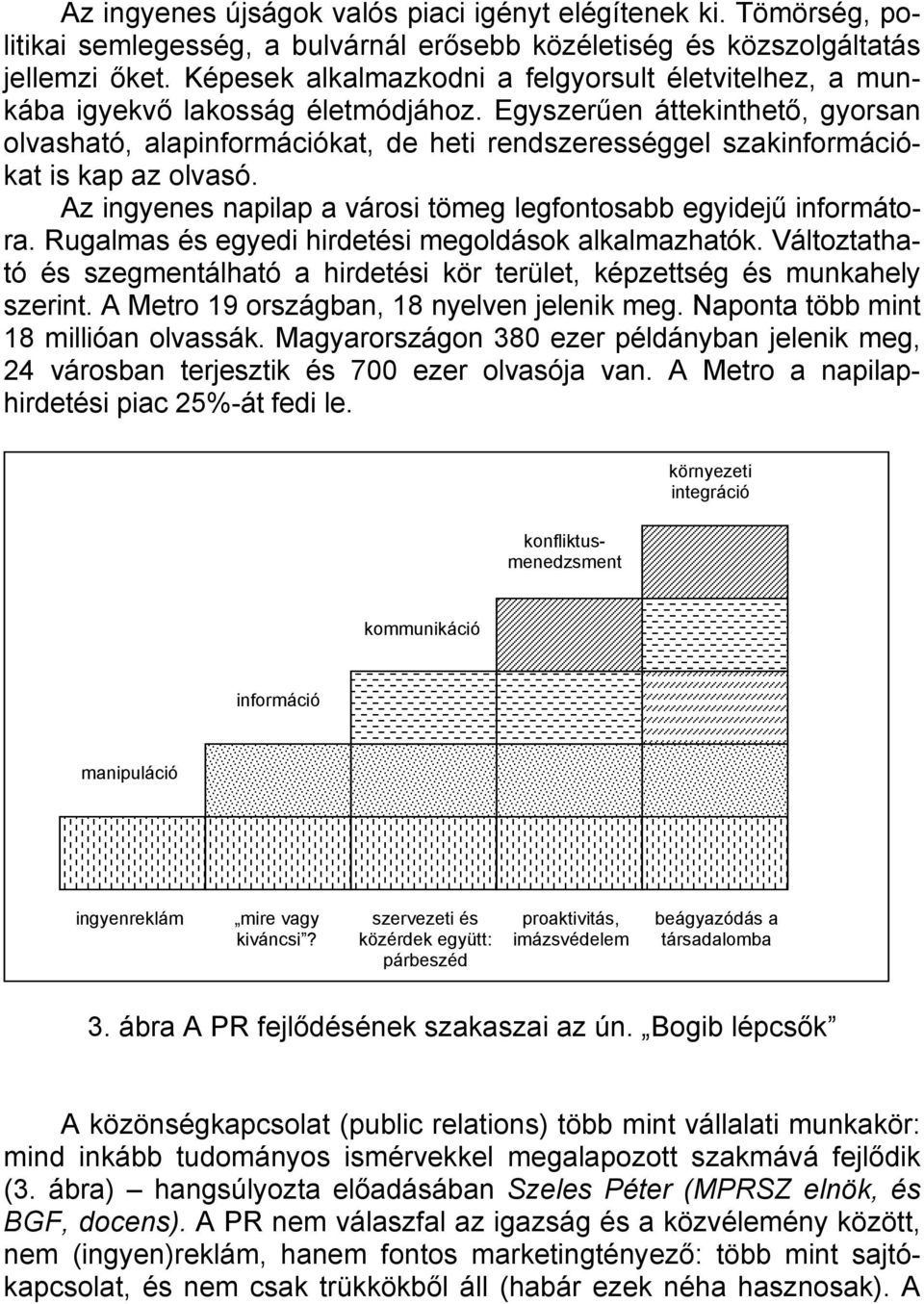 Az ingyenes újságok valós piaci igényt elégítenek ki. Tömörség, politikai semlegesség, a bulvárnál erősebb közéletiség és közszolgáltatás jellemzi őket. Képesek alkalmazkodni a felgyorsult életvitelhez, a munkába igyekvő lakosság életmódjához. Egyszerűen áttekinthető, gyorsan olvasható, alapinformációkat, de heti rendszerességgel szakinformációkat is kap az olvasó.

Az ingyenes napilap a városi tömeg legfontosabb egyidejű informátora. Rugalmas és egyedi hirdetési megoldások alkalmazhatók. Változtatható és szegmentálható a hirdetési kör terület, képzettség és munkahely szerint. A Metro 19 országban, 18 nyelven jelenik meg. Naponta több mint 18 millióan olvassák. Magyarországon 380 ezer példányban jelenik meg, 24 városban terjesztik és 700 ezer olvasója van. A Metro a napilaphirdetési piac 25%-át fedi le.

környezeti integráció

konfliktusmenedzsment

kommunikáció

információ

manipuláció

ingyenreklám

„mire vagy kiváncsi”?

szervezeti és közérdek együtt: párbeszéd

proaktivitás, imázsvédelem

beágyazódás a társadalomba

3. ábra A PR fejlődésének szakaszai az ún. „Bogib lépcsők”

A közönségkapcsolat (public relations) több mint vállalati munkakör: mind inkább tudományos ismérvekkel megalapozott szakmává fejlődik (3. ábra) – hangsúlyozta előadásában Szeles Péter (MPRSZ elnök, és BGF, docens). A PR nem válaszfal az igazság és a közvélemény között, nem (ingyen)reklám, hanem fontos marketingtényező: több mint sajtókapcsolat, és nem csak trükkökből áll (habár ezek néha hasznosak). A